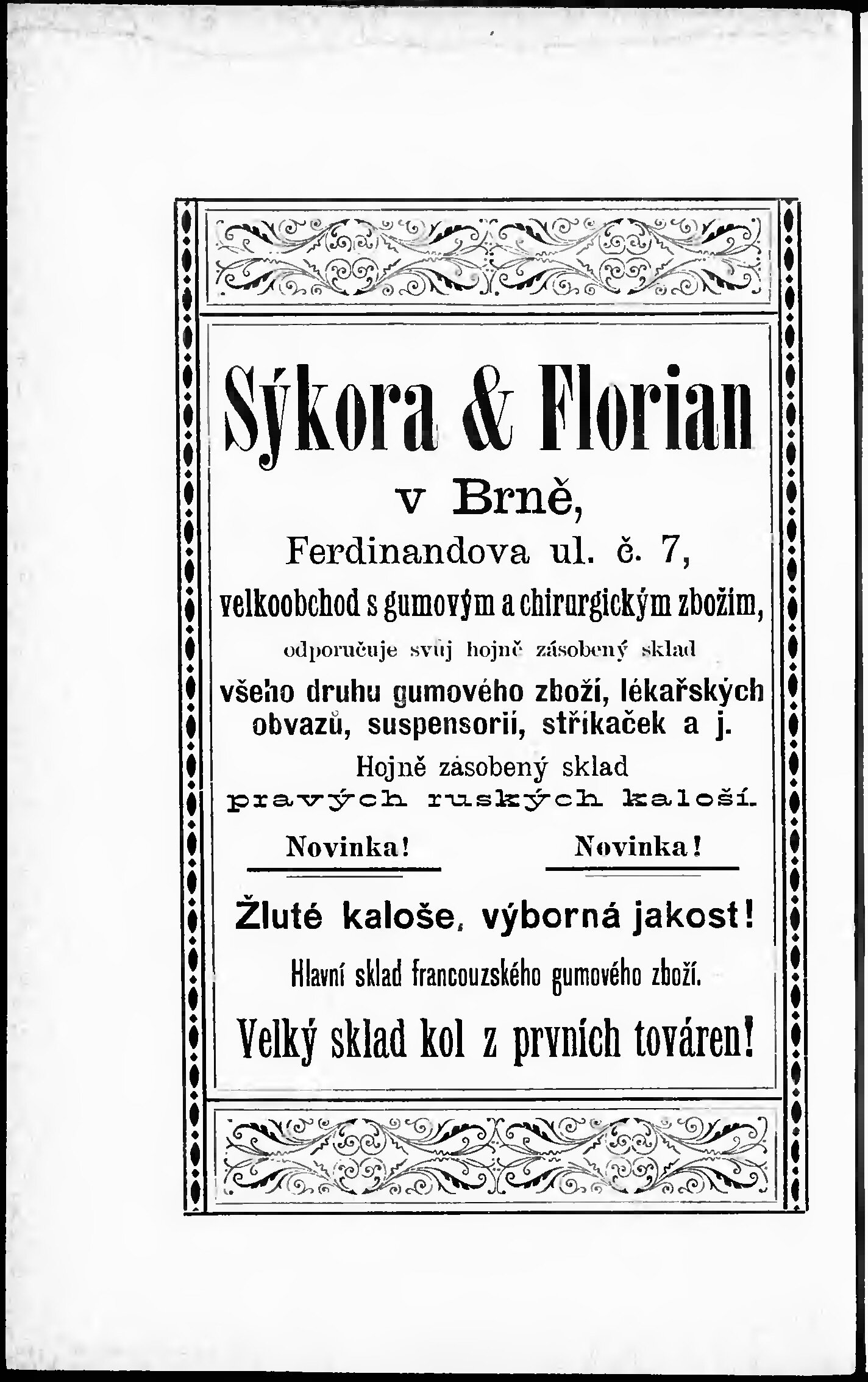 Sýkora & Florian

v Brně,

Ferdinandova ul. č. 7,

velkoobchod s gumovým a chirurgickým zbožím,

odporučuje svůj hojně zásobený sklad

všeho druhu gumového zboží, lékařských obvazů, suspensorií, stříkaček a j.

Hojně zásobený sklad

pravých ruských kaloší.

Novinka! Novinka!

Žluté kaloše, výborná jakost!

Hlavní sklad francouzského gumového zboží.

Velký sklad kol z prvních továren!